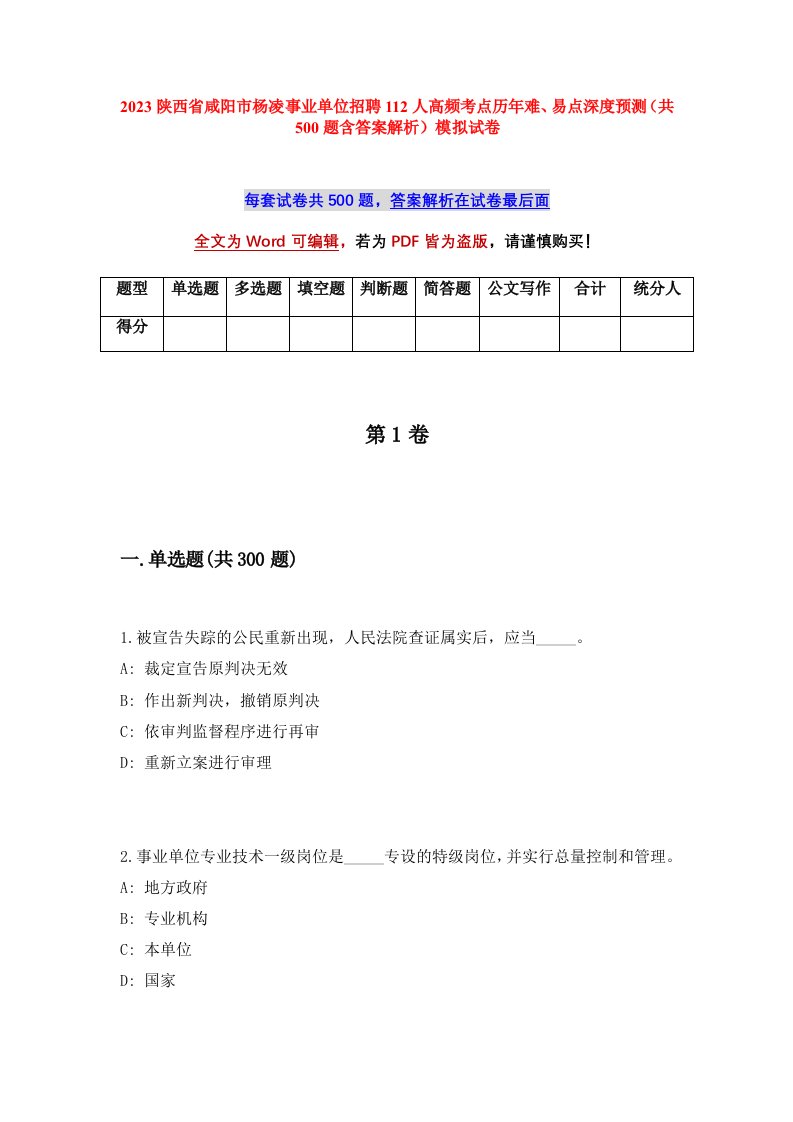 2023 陕西省咸阳市杨凌事业单位招聘 112 人高频考点历年难、易点深度预测（共 500 题含答案解析）模拟试卷

每套试卷共 500 题，答案解析在试卷最后面

全文为 Word 可编辑，若为 PDF 皆为盗版，请谨慎购买！

| 题型 | 单选题 | 多选题 | 填空题 | 判断题 | 简答题 | 公文写作 | 合计 | 统分人 |
|---|---|---|---|---|---|---|---|---|
| 得分 | | | | | | | | |

第 1 卷

一.单选题(共 300 题)

1.被宣告失踪的公民重新出现，人民法院查证属实后，应当_____。
A: 裁定宣告原判决无效
B: 作出新判决，撤销原判决
C: 依审判监督程序进行再审
D: 重新立案进行审理

2.事业单位专业技术一级岗位是_____专设的特级岗位，并实行总量控制和管理。
A: 地方政府
B: 专业机构
C: 本单位
D: 国家